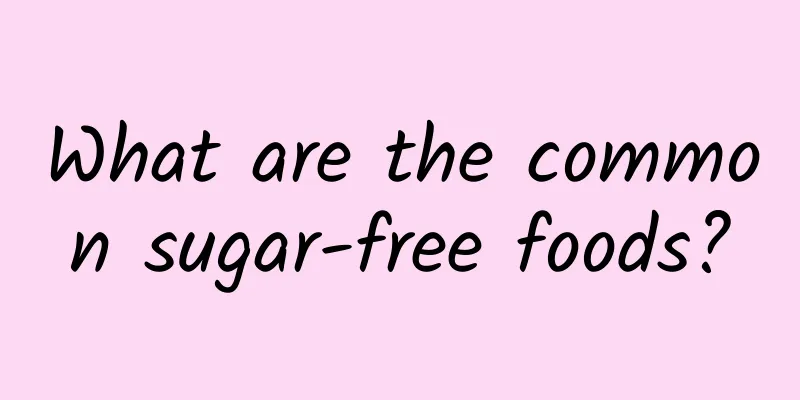 What are the common sugar-free foods?